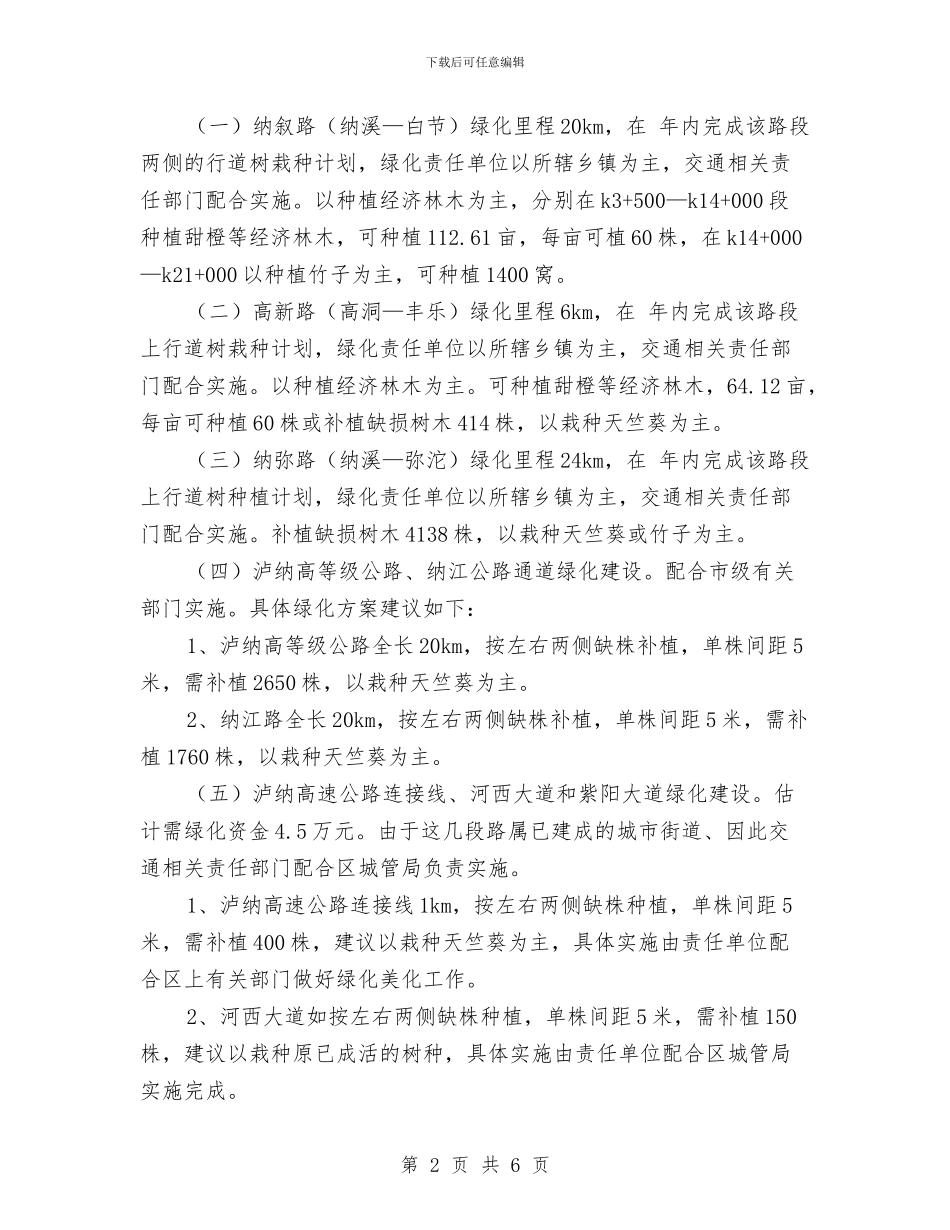 下载后可任意编辑

（一）纳叙路（纳溪—白节）绿化里程20km，在 年内完成该路段两侧的行道树栽种计划，绿化责任单位以所辖乡镇为主，交通相关责任部门配合实施。以种植经济林木为主，分别在k3+500—k14+000段种植甜橙等经济林木，可种植112.61亩，每亩可植60株，在k14+000—k21+000以种植竹子为主，可种植1400窝。

（二）高新路（高洞—丰乐）绿化里程6km，在 年内完成该路段上行道树栽种计划，绿化责任单位以所辖乡镇为主，交通相关责任部门配合实施。以种植经济林木为主。可种植甜橙等经济林木，64.12亩，每亩可种植60株或补植缺损树木414株，以栽种天竺葵为主。

（三）纳弥路（纳溪—弥沱）绿化里程24km，在 年内完成该路段上行道树种植计划，绿化责任单位以所辖乡镇为主，交通相关责任部门配合实施。补植缺损树木4138株，以栽种天竺葵或竹子为主。

（四）泸纳高等级公路、纳江公路通道绿化建设。配合市级有关部门实施。具体绿化方案建议如下：

1、泸纳高等级公路全长20km，按左右两侧缺株补植，单株间距5米，需补植2650株，以栽种天竺葵为主。

2、纳江路全长20km，按左右两侧缺株补植，单株间距5米，需补植1760株，以栽种天竺葵为主。

（五）泸纳高速公路连接线、河西大道和紫阳大道绿化建设。估计需绿化资金4.5万元。由于这几段路属已建成的城市街道、因此交通相关责任部门配合区城管局负责实施。

1、泸纳高速公路连接线1km，按左右两侧缺株种植，单株间距5米，需补植400株，建议以栽种天竺葵为主，具体实施由责任单位配合区上有关部门做好绿化美化工作。

2、河西大道如按左右两侧缺株种植，单株间距5米，需补植150株，建议以栽种原已成活的树种，具体实施由责任单位配合区城管局实施完成。

第 2 页 共 6 页